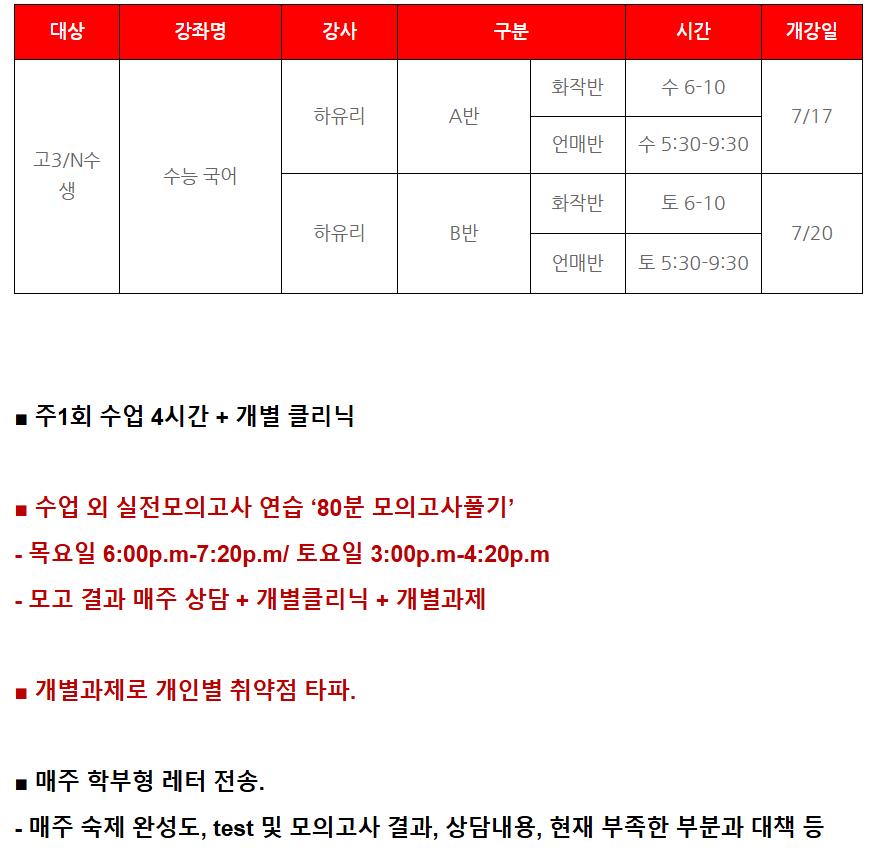 | 대상 | 강좌명 | 강사 | 구분 | | 시간 | 개강일 |
|---|---|---|---|---|---|---|
| 고3/N수생 | 수능 국어 | 하유리 | A반 | 화작반 | 수 6-10 | 7/17 |
| | | | | 언매반 | 수 5:30-9:30 | |
| | | 하유리 | B반 | 화작반 | 토 6-10 | 7/20 |
| | | | | 언매반 | 토 5:30-9:30 | |

■ 주1회 수업 4시간 + 개별 클리닉

■ 수업 외 실전모의고사 연습 ‘80분 모의고사풀기’

- 목요일 6:00p.m-7:20p.m/ 토요일 3:00p.m-4:20p.m

- 모고 결과 매주 상담 + 개별클리닉 + 개별과제

■ 개별과제로 개인별 취약점 타파.

■ 매주 학부형 레터 전송.

- 매주 숙제 완성도, test 및 모의고사 결과, 상담내용, 현재 부족한 부분과 대책 등